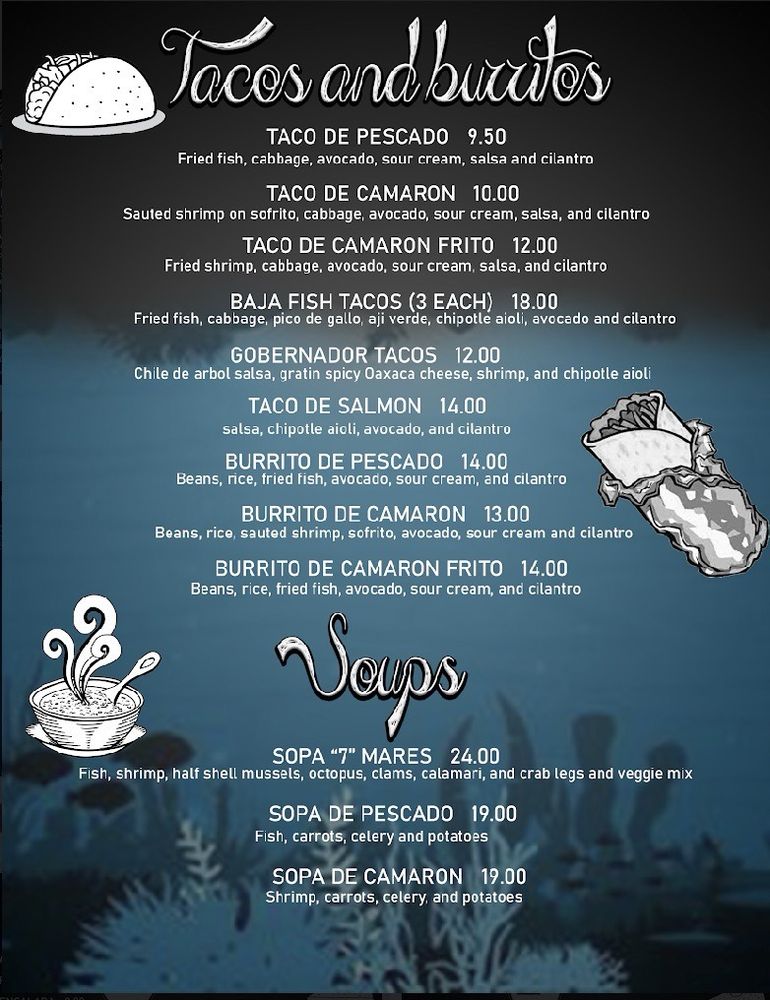 Tacos and burritos

TACO DE PESCADO 9.50
Fried fish, cabbage, avocado, sour cream, salsa and cilantro

TACO DE CAMARON 10.00
Sauted shrimp on sofrito, cabbage, avocado, sour cream, salsa, and cilantro

TACO DE CAMARON FRITO 12.00
Fried shrimp, cabbage, avocado, sour cream, salsa, and cilantro

BAJA FISH TACOS (3 EACH) 18.00
Fried fish, cabbage, pico de gallo, aji verde, chipotle aioli, avocado and cilantro

GOBERNADOR TACOS 12.00
Chile de arbol salsa, gratin spicy Oaxaca cheese, shrimp, and chipotle aioli

TACO DE SALMON 14.00
salsa, chipotle aioli, avocado, and cilantro

BURRITO DE PESCADO 14.00
Beans, rice, fried fish, avocado, sour cream, and cilantro

BURRITO DE CAMARON 13.00
Beans, rice, sauted shrimp, sofrito, avocado, sour cream and cilantro

BURRITO DE CAMARON FRITO 14.00
Beans, rice, fried fish, avocado, sour cream, and cilantro

Soups

SOPA "7" MARES 24.00
Fish, shrimp, half shell mussels, octopus, clams, calamari, and crab legs and veggie mix

SOPA DE PESCADO 19.00
Fish, carrots, celery and potatoes

SOPA DE CAMARON 19.00
Shrimp, carrots, celery, and potatoes